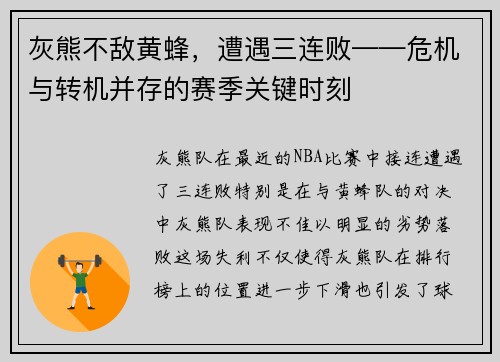 灰熊不敌黄蜂，遭遇三连败——危机与转机并存的赛季关键时刻

灰熊队在最近的NBA比赛中接连遭遇了三连败特别是在与黄蜂队的对决中灰熊队表现不佳以明显的劣势落败这场失利不仅使得灰熊队在排行榜上的位置进一步下滑也引发了球